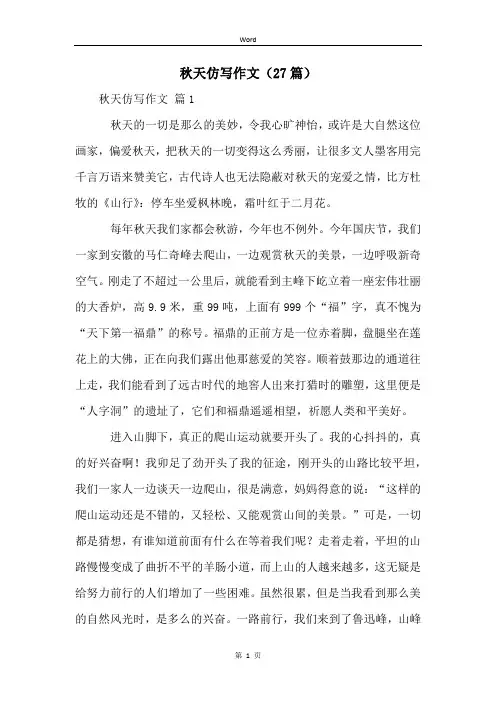 Word

秋天仿写作文（27篇）

秋天仿写作文 篇1

秋天的一切是那么的美妙，令我心旷神怡，或许是大自然这位画家，偏爱秋天，把秋天的一切变得这么秀丽，让很多文人墨客用完千言万语来赞美它，古代诗人也无法隐蔽对秋天的宠爱之情，比方杜牧的《山行》：停车坐爱枫林晚，霜叶红于二月花。

每年秋天我们家都会秋游，今年也不例外。今年国庆节，我们一家到安徽的马仁奇峰去爬山，一边观赏秋天的美景，一边呼吸新奇空气。刚走了不超过一公里后，就能看到主峰下屹立着一座宏伟壮丽的大香炉，高9.9米，重99吨，上面有999个“福”字，真不愧为“天下第一福鼎”的称号。福鼎的正前方是一位赤着脚，盘腿坐在莲花上的大佛，正在向我们露出他那慈爱的笑容。顺着鼓那边的通道往上走，我们能看到了远古时代的地窖人出来打猎时的雕塑，这里便是“人字洞”的遗址了，它们和福鼎遥遥相望，祈愿人类和平美好。

进入山脚下，真正的爬山运动就要开头了。我的心抖抖的，真的好兴奋啊！我卯足了劲开头了我的征途，刚开头的山路比较平坦，我们一家人一边谈天一边爬山，很是满意，妈妈得意的说：“这样的爬山运动还是不错的，又轻松、又能观赏山间的美景。”可是，一切都是猜想，有谁知道前面有什么在等着我们呢？走着走着，平坦的山路慢慢变成了曲折不平的羊肠小道，而上山的人越来越多，这无疑是给努力前行的人们增加了一些困难。虽然很累，但是当我看到那么美的自然风光时，是多么的兴奋。一路前行，我们来到了鲁迅峰，山峰

第 1 页